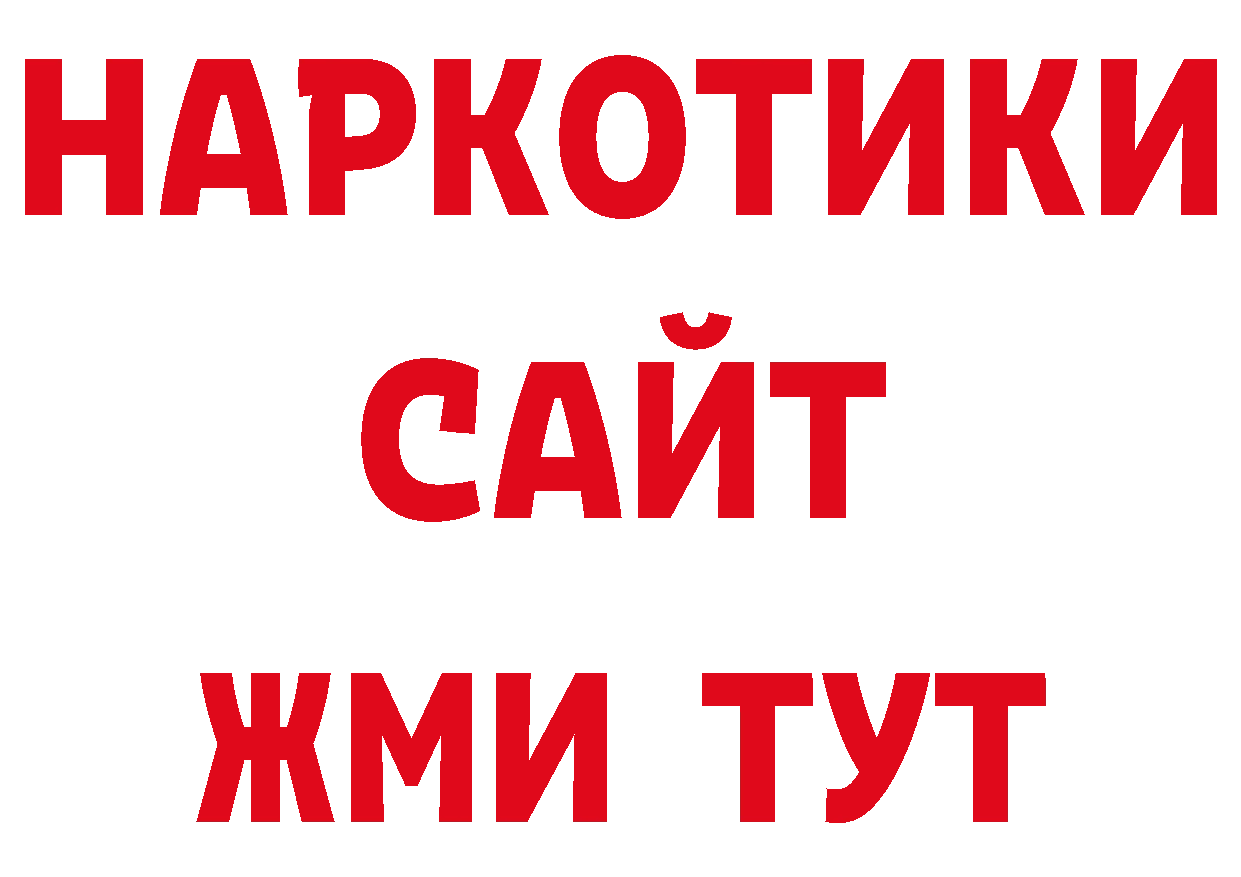 НАРКОТИКИ САЙТ ЖМИ ТУТ